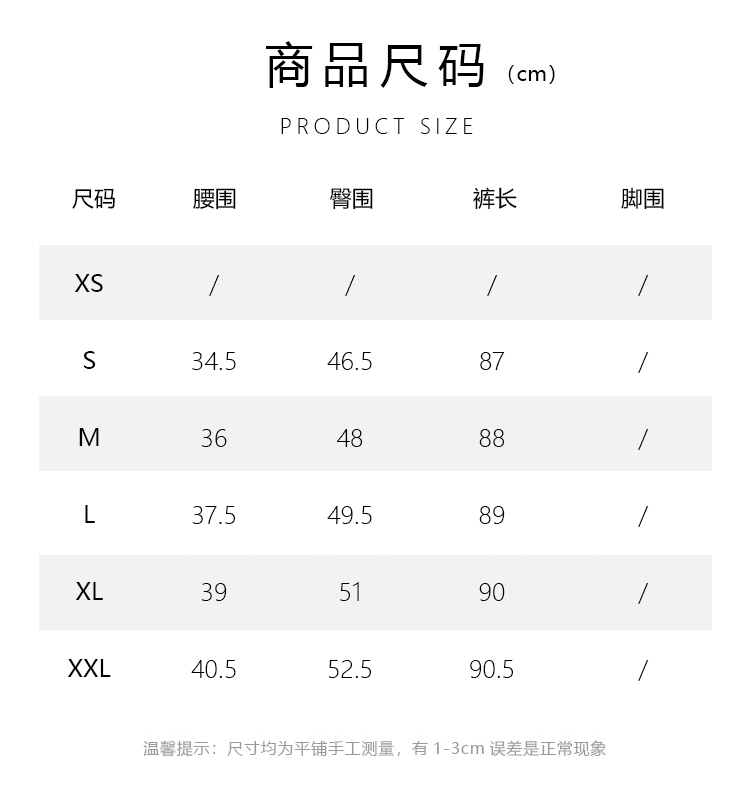 商品尺码（cm）

PRODUCT SIZE

| 尺码 | 腰围 | 臀围 | 裤长 | 脚围 |
|---|---|---|---|---|
| XS | / | / | / | / |
| S | 34.5 | 46.5 | 87 | / |
| M | 36 | 48 | 88 | / |
| L | 37.5 | 49.5 | 89 | / |
| XL | 39 | 51 | 90 | / |
| XXL | 40.5 | 52.5 | 90.5 | / |

温馨提示：尺寸均为平铺手工测量，有 1-3cm 误差是正常现象